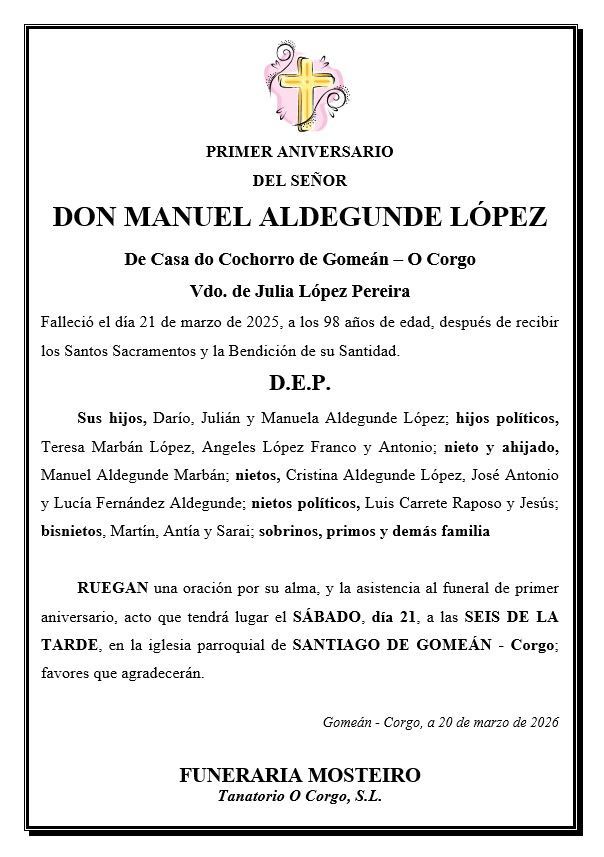 PRIMER ANIVERSARIO
DEL SEÑOR

DON MANUEL ALDEGUNDE LÓPEZ

De Casa do Cochorro de Gomeán – O Corgo

Vdo. de Julia López Pereira

Falleció el día 21 de marzo de 2025, a los 98 años de edad, después de recibir los Santos Sacramentos y la Bendición de su Santidad.

D.E.P.

Sus hijos, Darío, Julián y Manuela Aldegunde López; hijos políticos, Teresa Marbán López, Angeles López Franco y Antonio; nieto y ahijado, Manuel Aldegunde Marbán; nietos, Cristina Aldegunde López, José Antonio y Lucía Fernández Aldegunde; nietos políticos, Luis Carrete Raposo y Jesús; bisnietos, Martín, Antía y Sarai; sobrinos, primos y demás familia

RUEGAN una oración por su alma, y la asistencia al funeral de primer aniversario, acto que tendrá lugar el SÁBADO, día 21, a las SEIS DE LA TARDE, en la iglesia parroquial de SANTIAGO DE GOMEÁN - Corgo; favores que agradecerán.

Gomeán - Corgo, a 20 de marzo de 2026

FUNERARIA MOSTEIRO
Tanatorio O Corgo, S.L.